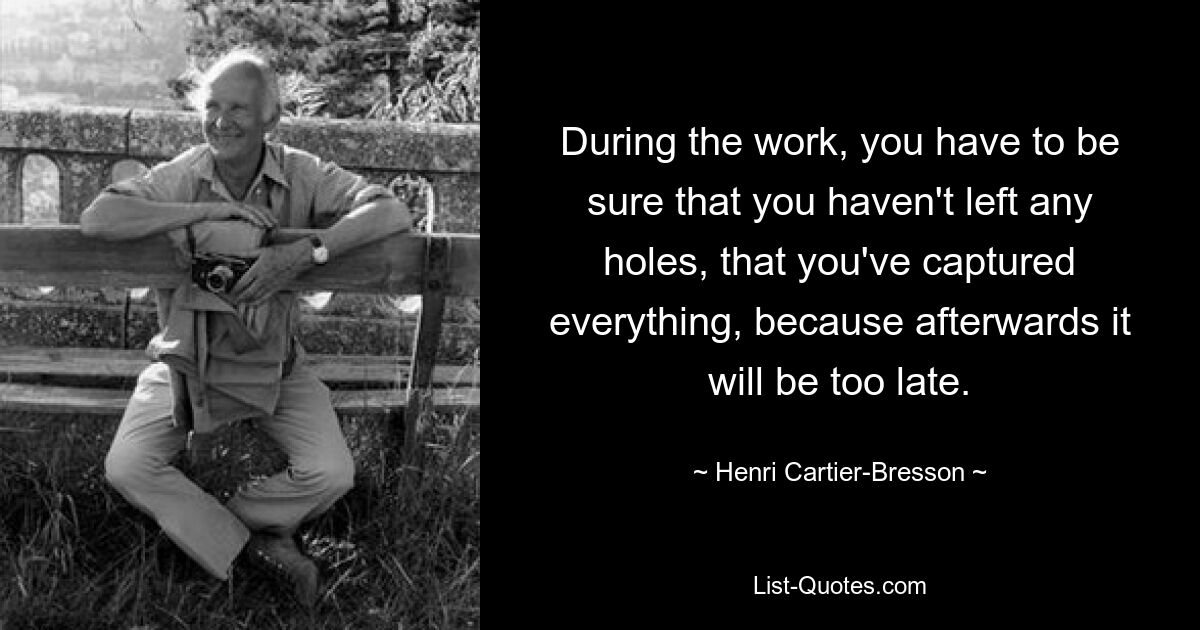 During the work, you have to be sure that you haven't left any holes, that you've captured everything, because afterwards it will be too late.

~ Henri Cartier-Bresson ~

List-Quotes.com